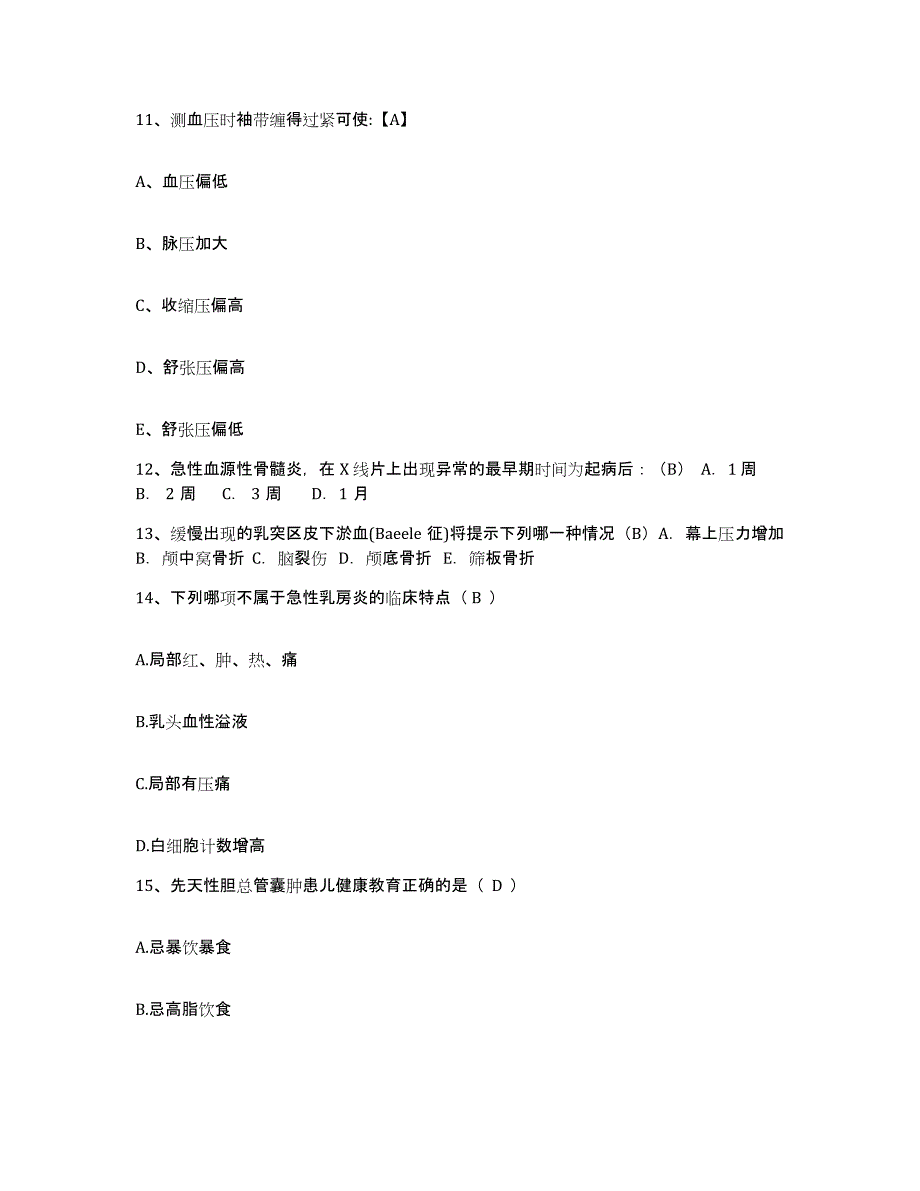 11、测血压时袖带缠得过紧可使:【A】

A、血压偏低

B、脉压加大

C、收缩压偏高

D、舒张压偏高

E、舒张压偏低

12、急性血源性骨髓炎，在 X 线片上出现异常的最早期时间为起病后：（B） A. 1 周 B. 2 周 C. 3 周 D. 1 月

13、缓慢出现的乳突区皮下淤血(Baeele 征)将提示下列哪一种情况（B）A. 幕上压力增加 B. 颅中窝骨折 C. 脑裂伤 D. 颅底骨折 E. 筛板骨折

14、下列哪项不属于急性乳房炎的临床特点（ B ）

A.局部红、肿、热、痛

B.乳头血性溢液

C.局部有压痛

D.白细胞计数增高

15、先天性胆总管囊肿患儿健康教育正确的是（ D ）

A.忌暴饮暴食

B.忌高脂饮食